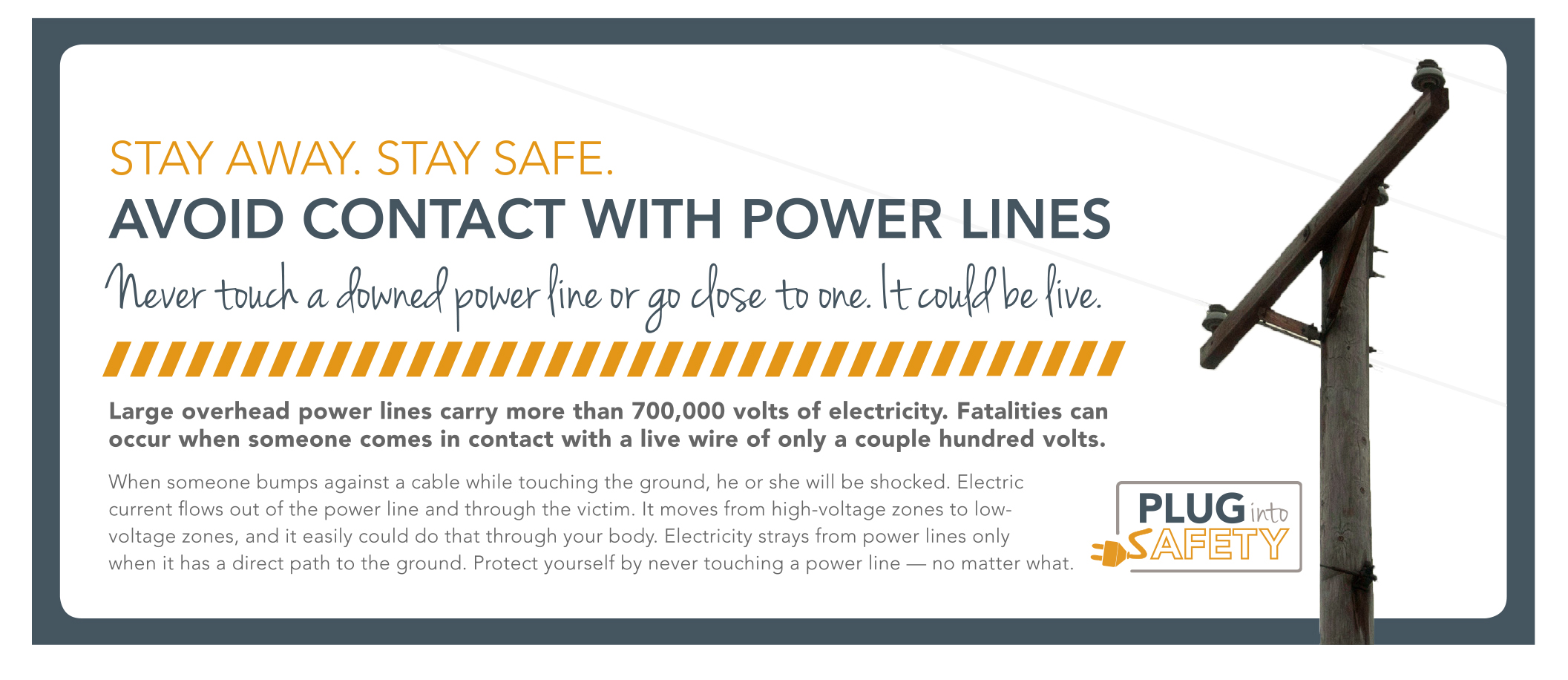 STAY AWAY. STAY SAFE.

AVOID CONTACT WITH POWER LINES

Never touch a downed power line or go close to one. It could be live.

Large overhead power lines carry more than 700,000 volts of electricity. Fatalities can occur when someone comes in contact with a live wire of only a couple hundred volts.

When someone bumps against a cable while touching the ground, he or she will be shocked. Electric current flows out of the power line and through the victim. It moves from high-voltage zones to low-voltage zones, and it easily could do that through your body. Electricity strays from power lines only when it has a direct path to the ground. Protect yourself by never touching a power line — no matter what.

PLUG into SAFETY